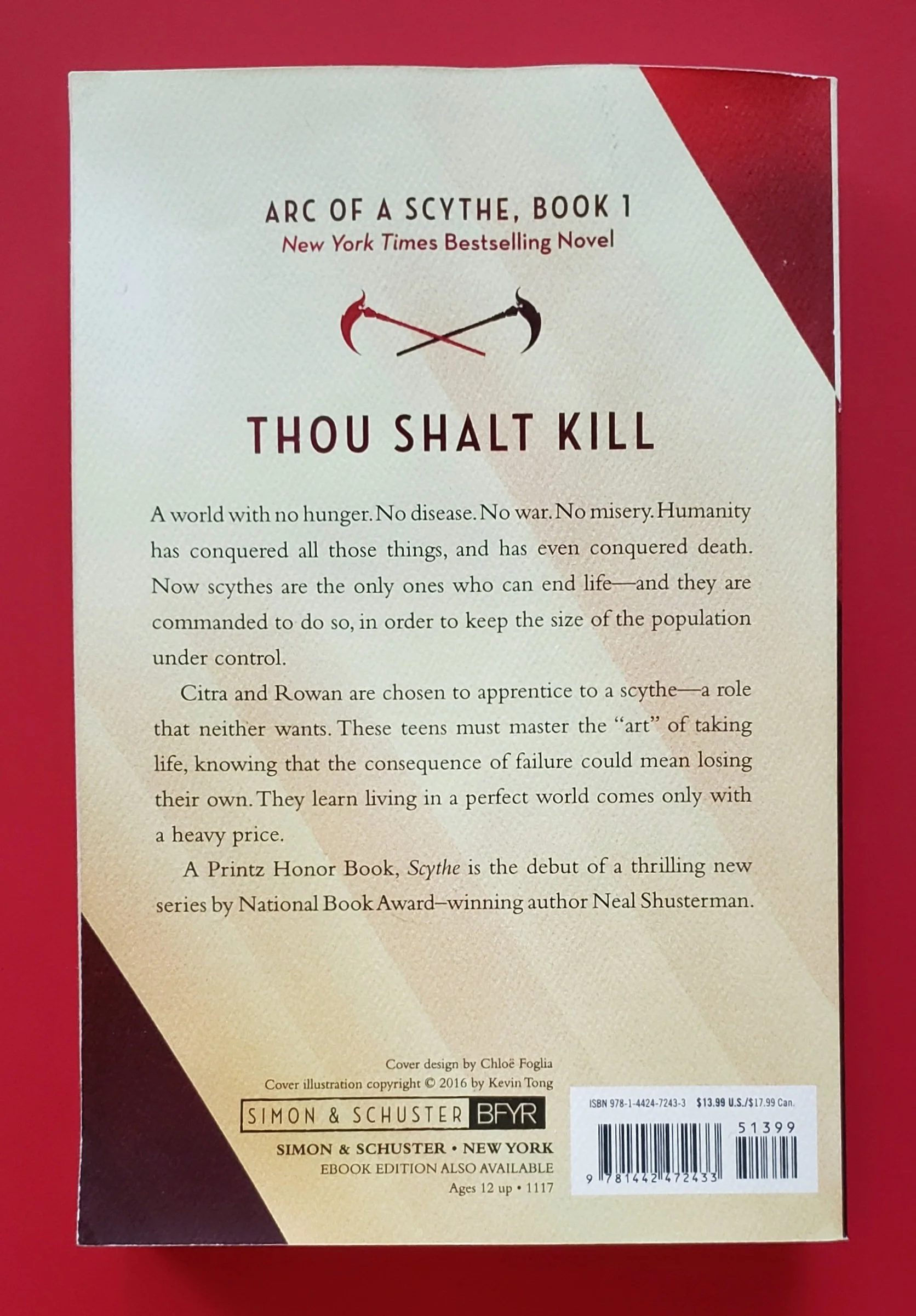 ARC OF A SCYTHE, BOOK 1
New York Times Bestselling Novel

THOU SHALT KILL

A world with no hunger. No disease. No war. No misery. Humanity has conquered all those things, and has even conquered death. Now scythes are the only ones who can end life—and they are commanded to do so, in order to keep the size of the population under control.

Citra and Rowan are chosen to apprentice to a scythe—a role that neither wants. These teens must master the "art" of taking life, knowing that the consequence of failure could mean losing their own. They learn living in a perfect world comes only with a heavy price.

A Printz Honor Book, Scythe is the debut of a thrilling new series by National Book Award–winning author Neal Shusterman.

Cover design by Chloë Foglia
Cover illustration copyright © 2016 by Kevin Tong

SIMON & SCHUSTER BFYR

SIMON & SCHUSTER • NEW YORK
EBOOK EDITION ALSO AVAILABLE
Ages 12 up • 1117

ISBN 978-1-4424-7243-3 $13.99 U.S./$17.99 Can.

51399

9 781442 472433